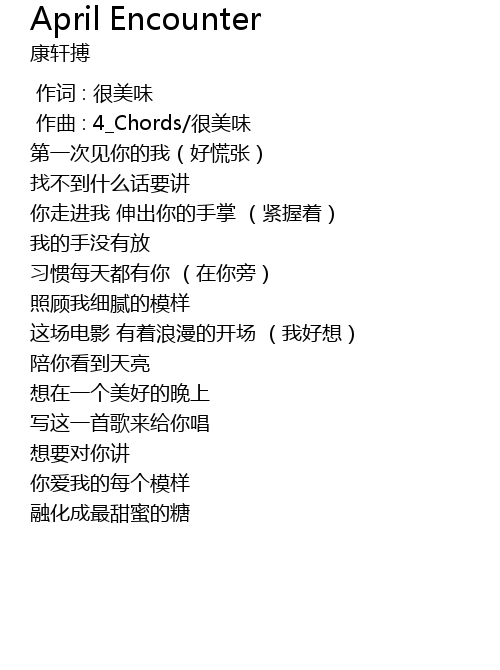 April Encounter
康轩搏

作词：很美味
作曲：4_Chords/很美味
第一次见你的我（好慌张）
找不到什么话要讲
你走进我 伸出你的手掌 （紧握着）
我的手没有放
习惯每天都有你 （在你旁）
照顾我细腻的模样
这场电影 有着浪漫的开场 （我好想）
陪你看到天亮
想在一个美好的晚上
写这一首歌来给你唱
想要对你讲
你爱我的每个模样
融化成最甜蜜的糖